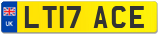 UK
LT17 ACE